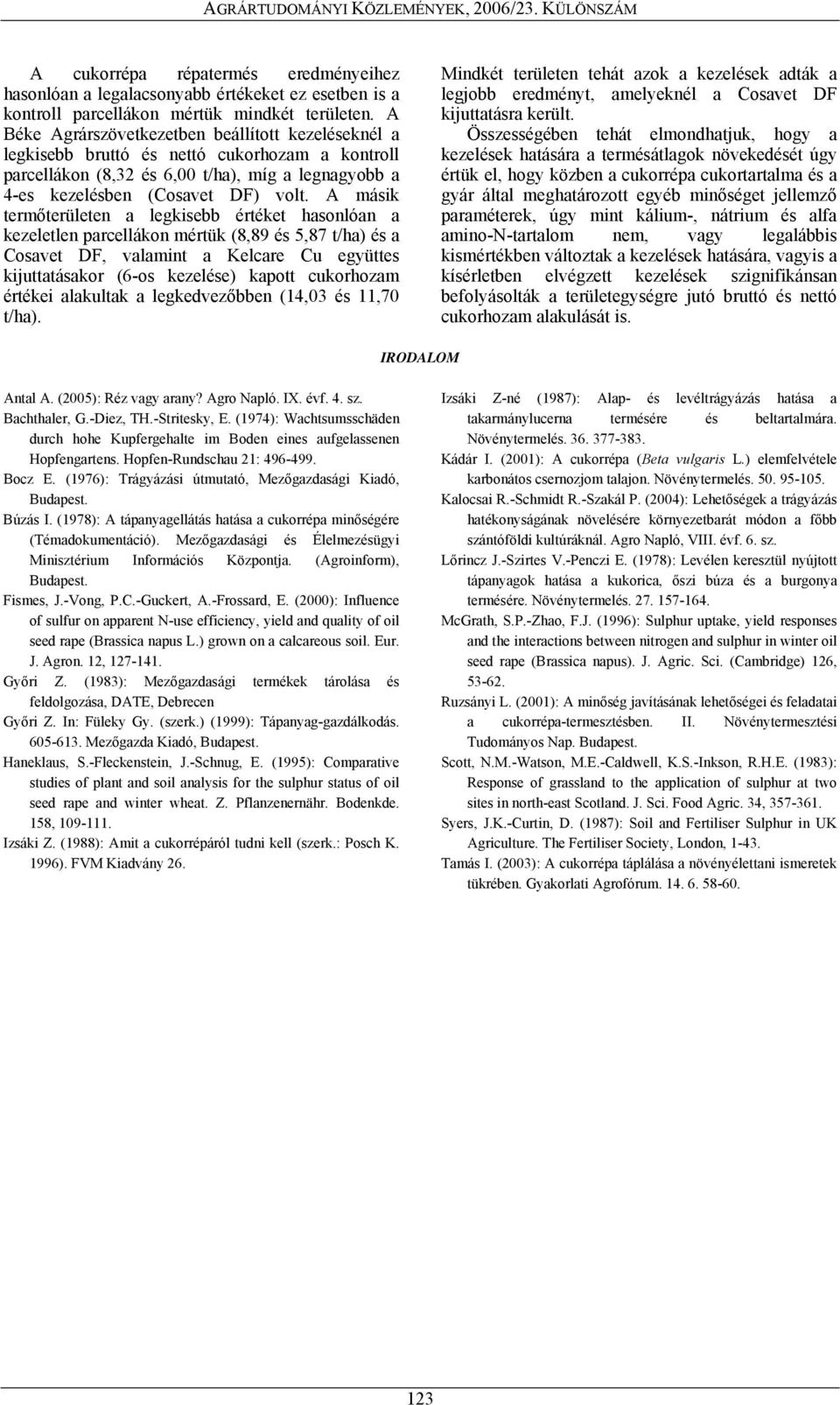 AGRÁRTUDOMÁNYI KÖZLEMÉNYEK, 2006/23. KÜLÖNSZÁM

A cukorrépa répatermés eredményeihez hasonlóan a legalacsonyabb értékeket ez esetben is a kontroll parcellákon mértük mindkét területen. A Béke Agrárszövetkezetben beállított kezeléseknél a legkisebb bruttó és nettó cukorhozam a kontroll parcellákon (8,32 és 6,00 t/ha), míg a legnagyobb a 4-es kezelésben (Cosavet DF) volt. A másik termőterületen a legkisebb értéket hasonlóan a kezeletlen parcellákon mértük (8,89 és 5,87 t/ha) és a Cosavet DF, valamint a Kelcare Cu együttes kijuttatásakor (6-os kezelése) kapott cukorhozam értékei alakultak a legkedvezőbben (14,03 és 11,70 t/ha).

Mindkét területen tehát azok a kezelések adták a legjobb eredményt, amelyeknél a Cosavet DF kijuttatásra került.

Összességében tehát elmondhatjuk, hogy a kezelések hatására a termésátlagok növekedését úgy értük el, hogy közben a cukorrépa cukortartalma és a gyár által meghatározott egyéb minőséget jellemző paraméterek, úgy mint kálium-, nátrium és alfa amino-N-tartalom nem, vagy legalábbis kismértékben változtak a kezelések hatására, vagyis a kísérletben elvégzett kezelések szignifikánsan befolyásolták a területegységre jutó bruttó és nettó cukorhozam alakulását is.

IRODALOM

Antal A. (2005): Réz vagy arany? Agro Napló. IX. évf. 4. sz.

Bachthaler, G.-Diez, TH.-Stritesky, E. (1974): Wachtsumsschäden durch hohe Kupfergehalte im Boden eines aufgelassenen Hopfengartens. Hopfen-Rundschau 21: 496-499.

Bocz E. (1976): Trágyázási útmutató, Mezőgazdasági Kiadó, Budapest.

Búzás I. (1978): A tápanyagellátás hatása a cukorrépa minőségére (Témadokumentáció). Mezőgazdasági és Élelmezésügyi Minisztérium Információs Központja. (Agroinform), Budapest.

Fismes, J.-Vong, P.C.-Guckert, A.-Frossard, E. (2000): Influence of sulfur on apparent N-use efficiency, yield and quality of oil seed rape (Brassica napus L.) grown on a calcareous soil. Eur. J. Agron. 12, 127-141.

Győri Z. (1983): Mezőgazdasági termékek tárolása és feldolgozása, DATE, Debrecen

Győri Z. In: Füleky Gy. (szerk.) (1999): Tápanyag-gazdálkodás. 605-613. Mezőgazda Kiadó, Budapest.

Haneklaus, S.-Fleckenstein, J.-Schnug, E. (1995): Comparative studies of plant and soil analysis for the sulphur status of oil seed rape and winter wheat. Z. Pflanzenernähr. Bodenkde. 158, 109-111.

Izsáki Z. (1988): Amit a cukorrépáról tudni kell (szerk.: Posch K. 1996). FVM Kiadvány 26.

Izsáki Z-né (1987): Alap- és levéltrágyázás hatása a takarmánylucerna termésére és beltartalmára. Növénytermelés. 36. 377-383.

Kádár I. (2001): A cukorrépa (Beta vulgaris L.) elemfelvétele karbonátos csernozjom talajon. Növénytermelés. 50. 95-105.

Kalocsai R.-Schmidt R.-Szakál P. (2004): Lehetőségek a trágyázás hatékonyságának növelésére környezetbarát módon a főbb szántóföldi kultúráknál. Agro Napló, VIII. évf. 6. sz.

Lőrincz J.-Szirtes V.-Penczi E. (1978): Levélen keresztül nyújtott tápanyagok hatása a kukorica, őszi búza és a burgonya termésére. Növénytermelés. 27. 157-164.

McGrath, S.P.-Zhao, F.J. (1996): Sulphur uptake, yield responses and the interactions between nitrogen and sulphur in winter oil seed rape (Brassica napus). J. Agric. Sci. (Cambridge) 126, 53-62.

Ruzsányi L. (2001): A minőség javításának lehetőségei és feladatai a cukorrépa-termesztésben. II. Növénytermesztési Tudományos Nap. Budapest.

Scott, N.M.-Watson, M.E.-Caldwell, K.S.-Inkson, R.H.E. (1983): Response of grassland to the application of sulphur at two sites in north-east Scotland. J. Sci. Food Agric. 34, 357-361.

Syers, J.K.-Curtin, D. (1987): Soil and Fertiliser Sulphur in UK Agriculture. The Fertiliser Society, London, 1-43.

Tamás I. (2003): A cukorrépa táplálása a növényélettani ismeretek tükrében. Gyakorlati Agrofórum. 14. 6. 58-60.

123